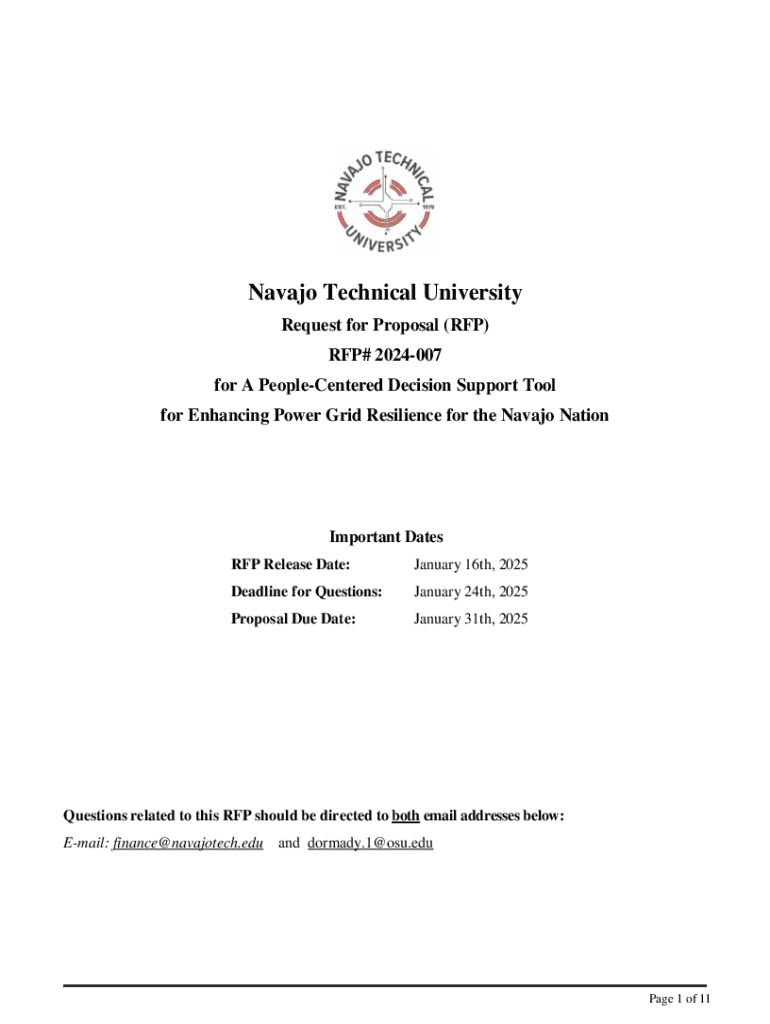 NAVAJO TECHNICAL UNIVERSITY
EST. 1979

Navajo Technical University

Request for Proposal (RFP)

RFP# 2024-007

for A People-Centered Decision Support Tool

for Enhancing Power Grid Resilience for the Navajo Nation

Important Dates

| RFP Release Date: | January 16th, 2025 |
|---|---|
| Deadline for Questions: | January 24th, 2025 |
| Proposal Due Date: | January 31th, 2025 |

Questions related to this RFP should be directed to both email addresses below:

E-mail: finance@navajotech.edu and dormady.1@osu.edu

Page 1 of 11